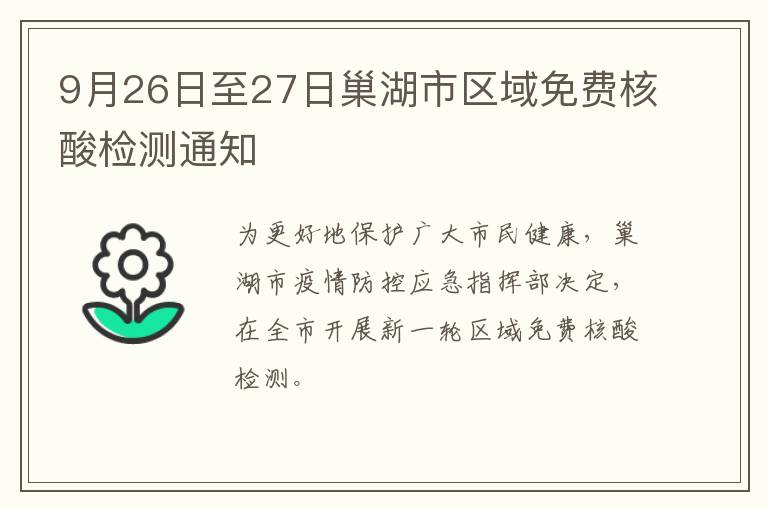 9月26日至27日巢湖市区域免费核酸检测通知

为更好地保护广大市民健康，巢湖市疫情防控应急指挥部决定，在全市开展新一轮区域免费核酸检测。